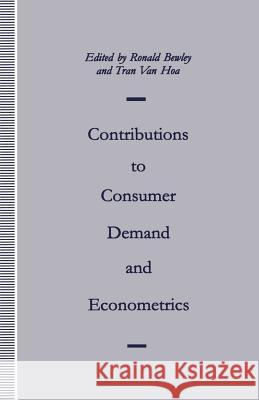 Edited by Ronald Bewley
and Tran Van Hoa

Contributions
to
Consumer
Demand
and
Econometrics

Kraina Książek